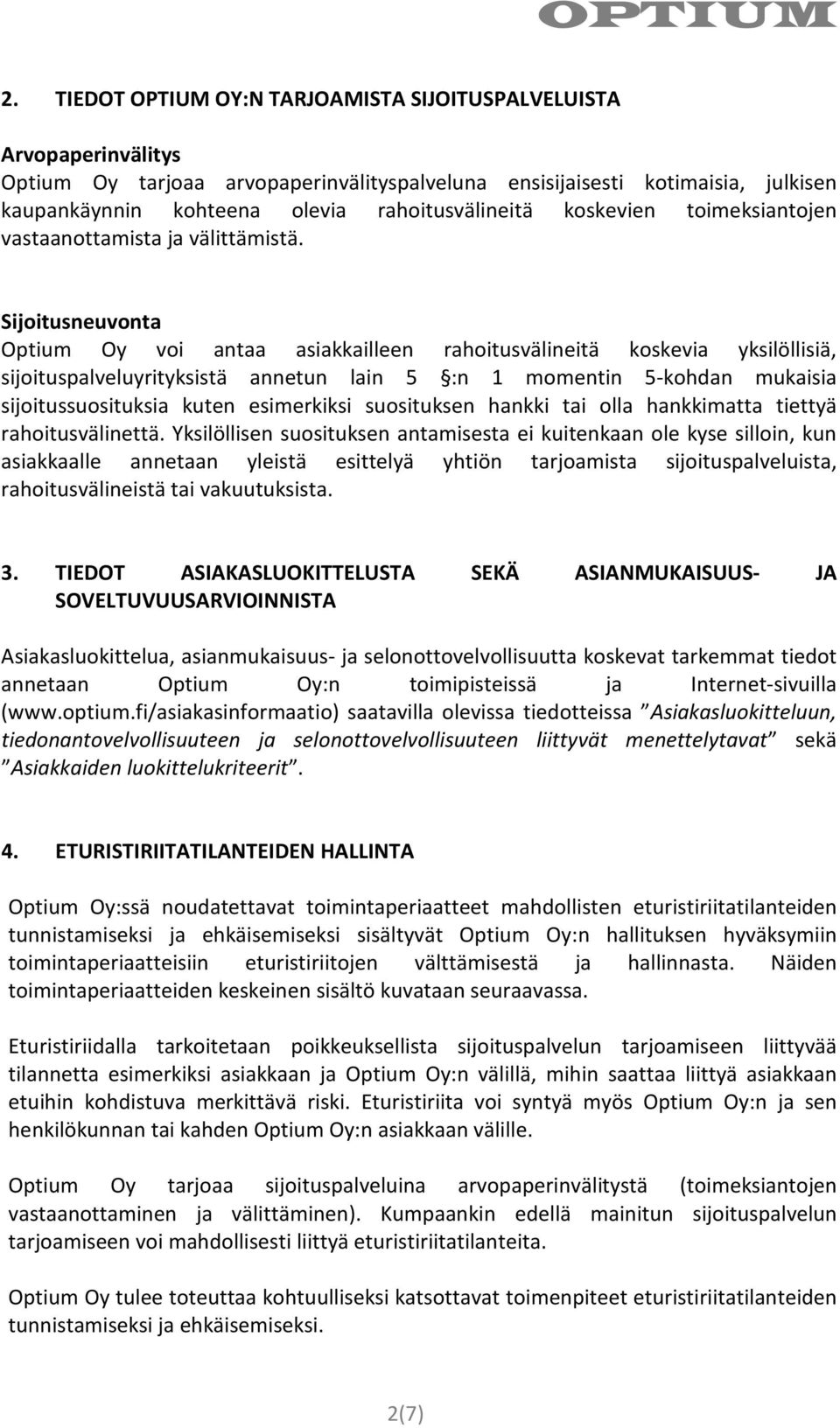 OPTIUM

2. TIEDOT OPTIUM OY:N TARJOAMISTA SIJOITUSPALVELUISTA

Arvopaperinvälitys
Optium Oy tarjoaa arvopaperinvälityspalveluna ensisijaisesti kotimaisia, julkisen kaupankäynnin kohteena olevia rahoitusvälineitä koskevien toimeksiantojen vastaanottamista ja välittämistä.

Sijoitusneuvonta
Optium Oy voi antaa asiakkailleen rahoitusvälineitä koskevia yksilöllisiä, sijoituspalveluyrityksistä annetun lain 5 §:n 1 momentin 5-kohdan mukaisia sijoitussuosituksia kuten esimerkiksi suosituksen hankki tai olla hankkimatta tiettyä rahoitusvälinettä. Yksilöllisen suosituksen antamisesta ei kuitenkaan ole kyse silloin, kun asiakkaalle annetaan yleistä esittelyä yhtiön tarjoamista sijoituspalveluista, rahoitusvälineistä tai vakuutuksista.

3. TIEDOT ASIAKASLUOKITTELUSTA SEKÄ ASIANMUKAISUUS- JA SOVELTUVUUSARVIOINNISTA

Asiakasluokittelua, asianmukaisuus- ja selonottovelvollisuutta koskevat tarkemmat tiedot annetaan Optium Oy:n toimipisteissä ja Internet-sivuilla (www.optium.fi/asiakasinformaatio) saatavilla olevissa tiedotteissa ”Asiakasluokitteluun, tiedonantovelvollisuuteen ja selonottovelvollisuuteen liittyvät menettelytavat” sekä ”Asiakkaiden luokittelukriteerit”.

4. ETURISTIRIITATILANTEIDEN HALLINTA

Optium Oy:ssä noudatettavat toimintaperiaatteet mahdollisten eturistiriitatilanteiden tunnistamiseksi ja ehkäisemiseksi sisältyvät Optium Oy:n hallituksen hyväksymiin toimintaperiaatteisiin eturistiriitojen välttämisestä ja hallinnasta. Näiden toimintaperiaatteiden keskeinen sisältö kuvataan seuraavassa.

Eturistiriidalla tarkoitetaan poikkeuksellista sijoituspalvelun tarjoamiseen liittyvää tilannetta esimerkiksi asiakkaan ja Optium Oy:n välillä, mihin saattaa liittyä asiakkaan etuihin kohdistuva merkittävä riski. Eturistiriita voi syntyä myös Optium Oy:n ja sen henkilökunnan tai kahden Optium Oy:n asiakkaan välille.

Optium Oy tarjoaa sijoituspalveluina arvopaperinvälitystä (toimeksiantojen vastaanottaminen ja välittäminen). Kumpaankin edellä mainitun sijoituspalvelun tarjoamiseen voi mahdollisesti liittyä eturistiriitatilanteita.

Optium Oy tulee toteuttaa kohtuulliseksi katsottavat toimenpiteet eturistiriitatilanteiden tunnistamiseksi ja ehkäisemiseksi.

2(7)